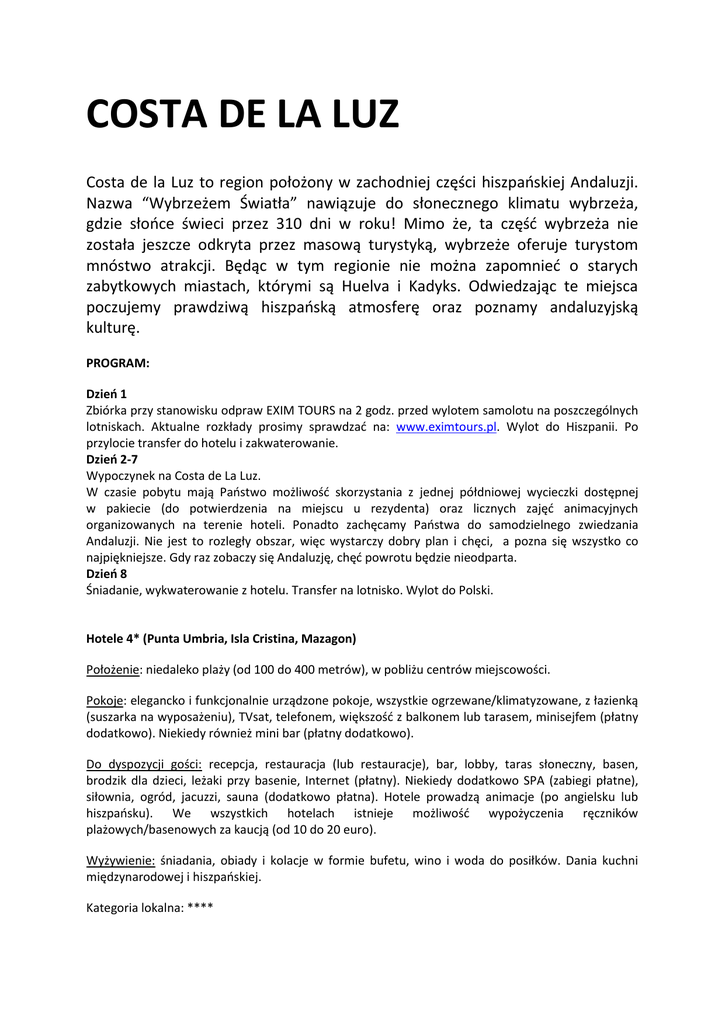 COSTA DE LA LUZ

Costa de la Luz to region położony w zachodniej części hiszpańskiej Andaluzji. Nazwa “Wybrzeżem Światła” nawiązuje do słonecznego klimatu wybrzeża, gdzie słońce świeci przez 310 dni w roku! Mimo że, ta część wybrzeża nie została jeszcze odkryta przez masową turystyką, wybrzeże oferuje turystom mnóstwo atrakcji. Będąc w tym regionie nie można zapomnieć o starych zabytkowych miastach, którymi są Huelva i Kadyks. Odwiedzając te miejsca poczujemy prawdziwą hiszpańską atmosferę oraz poznamy andaluzyjską kulturę.

PROGRAM:

Dzień 1
Zbiórka przy stanowisku odpraw EXIM TOURS na 2 godz. przed wylotem samolotu na poszczególnych lotniskach. Aktualne rozkłady prosimy sprawdzać na: www.eximtours.pl. Wylot do Hiszpanii. Po przylocie transfer do hotelu i zakwaterowanie.
Dzień 2-7
Wypoczynek na Costa de La Luz.
W czasie pobytu mają Państwo możliwość skorzystania z jednej półdniowej wycieczki dostępnej w pakiecie (do potwierdzenia na miejscu u rezydenta) oraz licznych zajęć animacyjnych organizowanych na terenie hoteli. Ponadto zachęcamy Państwa do samodzielnego zwiedzania Andaluzji. Nie jest to rozległy obszar, więc wystarczy dobry plan i chęci, a pozna się wszystko co najpiękniejsze. Gdy raz zobaczy się Andaluzję, chęć powrotu będzie nieodparta.
Dzień 8
Śniadanie, wykwaterowanie z hotelu. Transfer na lotnisko. Wylot do Polski.

Hotele 4* (Punta Umbria, Isla Cristina, Mazagon)

Położenie: niedaleko plaży (od 100 do 400 metrów), w pobliżu centrów miejscowości.

Pokoje: elegancko i funkcjonalnie urządzone pokoje, wszystkie ogrzewane/klimatyzowane, z łazienką (suszarka na wyposażeniu), TVsat, telefonem, większość z balkonem lub tarasem, minisejfem (płatny dodatkowo). Niekiedy również mini bar (płatny dodatkowo).

Do dyspozycji gości: recepcja, restauracja (lub restauracje), bar, lobby, taras słoneczny, basen, brodzik dla dzieci, leżaki przy basenie, Internet (płatny). Niekiedy dodatkowo SPA (zabiegi płatne), siłownia, ogród, jacuzzi, sauna (dodatkowo płatna). Hotele prowadzą animacje (po angielsku lub hiszpańsku). We wszystkich hotelach istnieje możliwość wypożyczenia ręczników plażowych/basenowych za kaucją (od 10 do 20 euro).

Wyżywienie: śniadania, obiady i kolacje w formie bufetu, wino i woda do posiłków. Dania kuchni międzynarodowej i hiszpańskiej.

Kategoria lokalna: ****